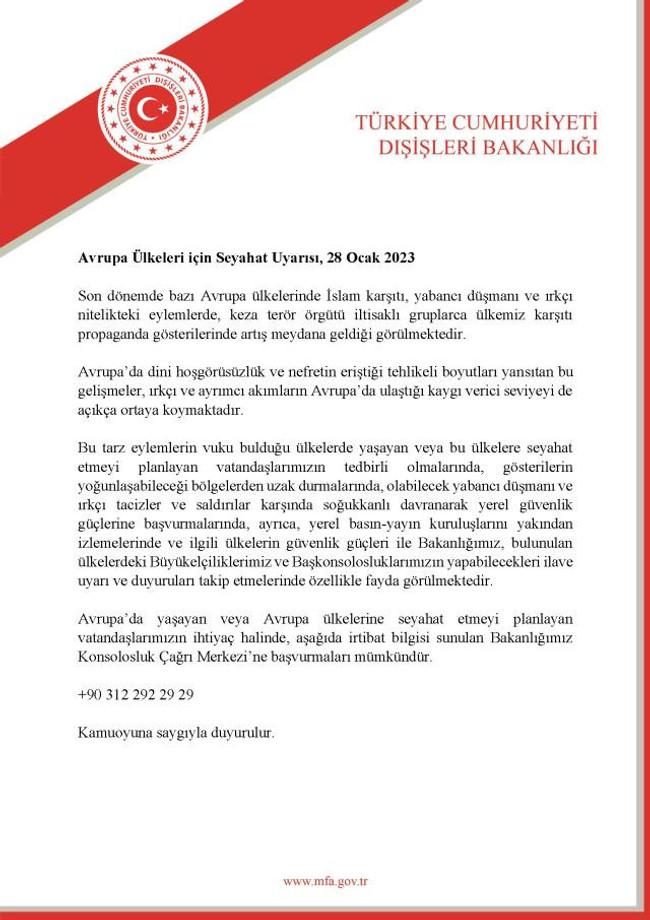 TÜRKİYE CUMHURİYETİ DIŞİŞLERİ BAKANLIĞI

TÜRKİYE CUMHURİYETİ DIŞİŞLERİ BAKANLIĞI

**Avrupa Ülkeleri için Seyahat Uyarısı, 28 Ocak 2023**

Son dönemde bazı Avrupa ülkelerinde İslam karşıtı, yabancı düşmanı ve ırkçı nitelikteki eylemlerde, keza terör örgütü iltisaklı gruplarca ülkemiz karşıtı propaganda gösterilerinde artış meydana geldiği görülmektedir.

Avrupa'da dini hoşgörüsüzlük ve nefretin eriştiği tehlikeli boyutları yansıtan bu gelişmeler, ırkçı ve ayrımcı akımların Avrupa'da ulaştığı kaygı verici seviyeyi de açıkça ortaya koymaktadır.

Bu tarz eylemlerin vuku bulduğu ülkelerde yaşayan veya bu ülkelere seyahat etmeyi planlayan vatandaşlarımızın tedbirli olmalarında, gösterilerin yoğunlaşabileceği bölgelerden uzak durmalarında, olabilecek yabancı düşmanı ve ırkçı tacizler ve saldırılar karşında soğukkanlı davranarak yerel güvenlik güçlerine başvurmalarında, ayrıca, yerel basın-yayın kuruluşlarını yakından izlemelerinde ve ilgili ülkelerin güvenlik güçleri ile Bakanlığımız, bulunulan ülkelerdeki Büyükelçiliklerimiz ve Başkonsolosluklarımızın yapabilecekleri ilave uyarı ve duyuruları takip etmelerinde özellikle fayda görülmektedir.

Avrupa'da yaşayan veya Avrupa ülkelerine seyahat etmeyi planlayan vatandaşlarımızın ihtiyaç halinde, aşağıda irtibat bilgisi sunulan Bakanlığımız Konsolosluk Çağrı Merkezi'ne başvurmaları mümkündür.

+90 312 292 29 29

Kamuoyuna saygıyla duyurulur.

www.mfa.gov.tr